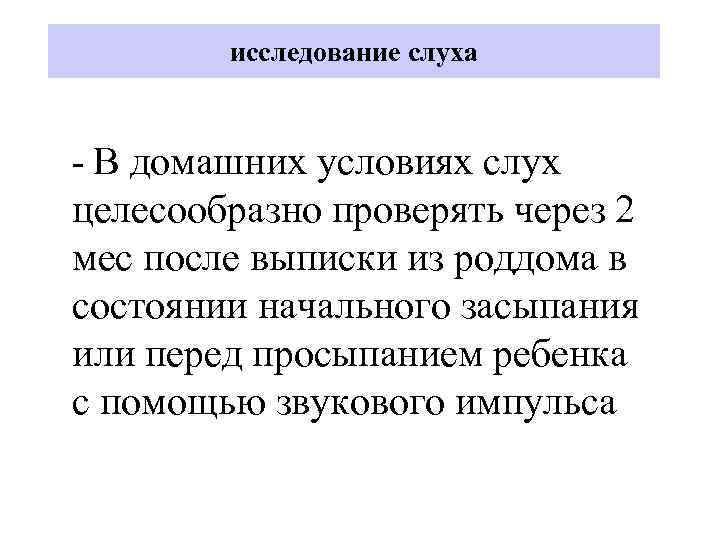 исследование слуха

- В домашних условиях слух целесообразно проверять через 2 мес после выписки из роддома в состоянии начального засыпания или перед просыпанием ребенка с помощью звукового импульса